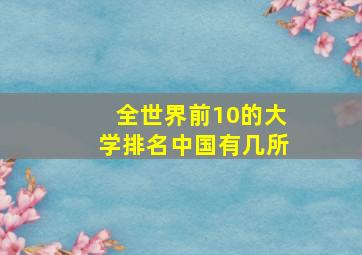 全世界前10的大学排名中国有几所